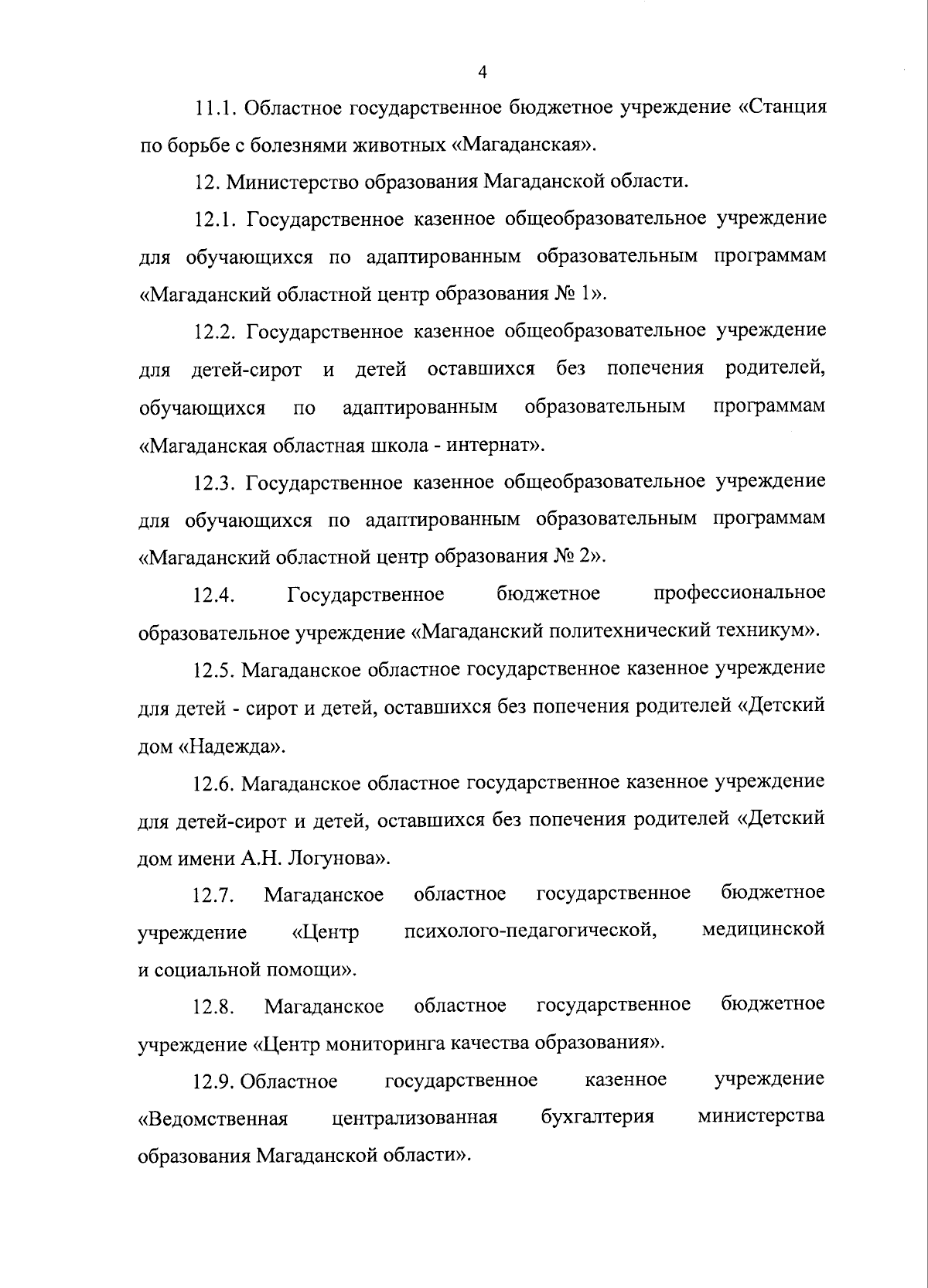 4

11.1. Областное государственное бюджетное учреждение «Станция по борьбе с болезнями животных «Магаданская».

12. Министерство образования Магаданской области.

12.1. Государственное казенное общеобразовательное учреждение для обучающихся по адаптированным образовательным программам «Магаданский областной центр образования № 1».

12.2. Государственное казенное общеобразовательное учреждение для детей-сирот и детей оставшихся без попечения родителей, обучающихся по адаптированным образовательным программам «Магаданская областная школа - интернат».

12.3. Государственное казенное общеобразовательное учреждение для обучающихся по адаптированным образовательным программам «Магаданский областной центр образования № 2».

12.4. Государственное бюджетное профессиональное образовательное учреждение «Магаданский политехнический техникум».

12.5. Магаданское областное государственное казенное учреждение для детей - сирот и детей, оставшихся без попечения родителей «Детский дом «Надежда».

12.6. Магаданское областное государственное казенное учреждение для детей-сирот и детей, оставшихся без попечения родителей «Детский дом имени А.Н. Логунова».

12.7. Магаданское областное государственное бюджетное учреждение «Центр психолого-педагогической, медицинской и социальной помощи».

12.8. Магаданское областное государственное бюджетное учреждение «Центр мониторинга качества образования».

12.9. Областное государственное казенное учреждение «Ведомственная централизованная бухгалтерия министерства образования Магаданской области».